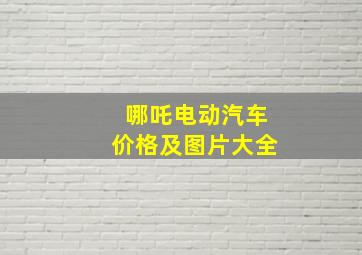 哪吒电动汽车
价格及图片大全